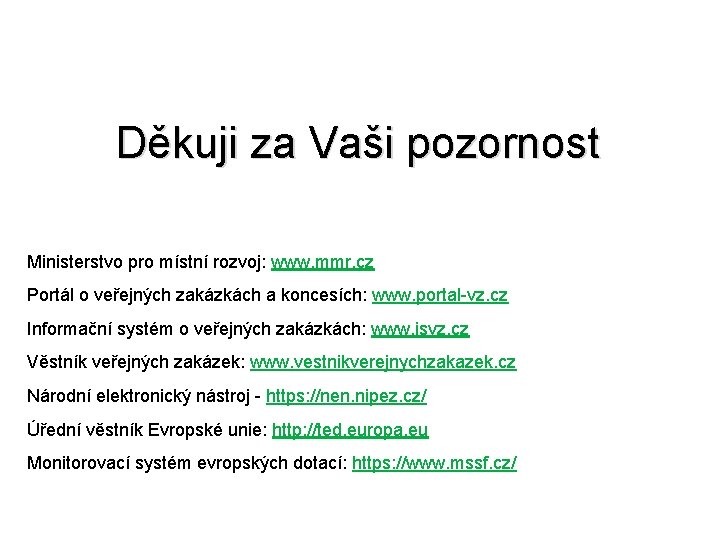 Děkuji za Vaši pozornost

Ministerstvo pro místní rozvoj: www.mmr.cz

Portál o veřejných zakázkách a koncesích: www.portal-vz.cz

Informační systém o veřejných zakázkách: www.isvz.cz

Věstník veřejných zakázek: www.vestnikverejnychzakazek.cz

Národní elektronický nástroj - https://nen.nipez.cz/

Úřední věstník Evropské unie: http://ted.europa.eu

Monitorovací systém evropských dotací: https://www.mssf.cz/